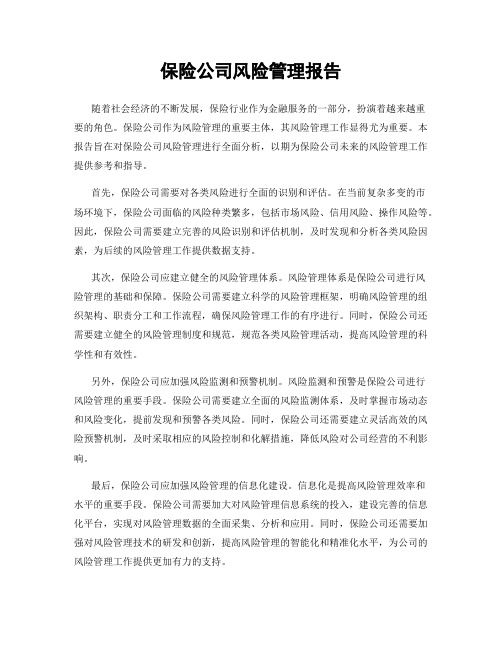 保险公司风险管理报告

随着社会经济的不断发展，保险行业作为金融服务的一部分，扮演着越来越重要的角色。保险公司作为风险管理的重要主体，其风险管理工作显得尤为重要。本报告旨在对保险公司风险管理进行全面分析，以期为保险公司未来的风险管理工作提供参考和指导。

首先，保险公司需要对各类风险进行全面的识别和评估。在当前复杂多变的市场环境下，保险公司面临的风险种类繁多，包括市场风险、信用风险、操作风险等。因此，保险公司需要建立完善的风险识别和评估机制，及时发现和分析各类风险因素，为后续的风险管理工作提供数据支持。

其次，保险公司应建立健全的风险管理体系。风险管理体系是保险公司进行风险管理的基础和保障。保险公司需要建立科学的风险管理框架，明确风险管理的组织架构、职责分工和工作流程，确保风险管理工作的有序进行。同时，保险公司还需要建立健全的风险管理制度和规范，规范各类风险管理活动，提高风险管理的科学性和有效性。

另外，保险公司应加强风险监测和预警机制。风险监测和预警是保险公司进行风险管理的重要手段。保险公司需要建立全面的风险监测体系，及时掌握市场动态和风险变化，提前发现和预警各类风险。同时，保险公司还需要建立灵活高效的风险预警机制，及时采取相应的风险控制和化解措施，降低风险对公司经营的不利影响。

最后，保险公司应加强风险管理的信息化建设。信息化是提高风险管理效率和水平的重要手段。保险公司需要加大对风险管理信息系统的投入，建设完善的信息化平台，实现对风险管理数据的全面采集、分析和应用。同时，保险公司还需要加强对风险管理技术的研发和创新，提高风险管理的智能化和精准化水平，为公司的风险管理工作提供更加有力的支持。